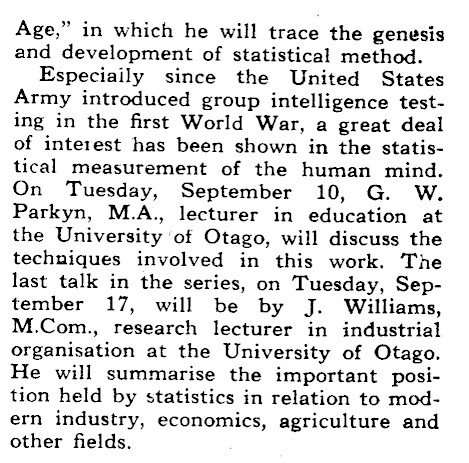 Age," in which he will trace the genesis and development of statistical method.

Especially since the United States Army introduced group intelligence testing in the first World War, a great deal of interest has been shown in the statistical measurement of the human mind. On Tuesday, September 10, G. W. Parkyn, M.A., lecturer in education at the University of Otago, will discuss the techniques involved in this work. The last talk in the series, on Tuesday, September 17, will be by J. Williams, M.Com., research lecturer in industrial organisation at the University of Otago. He will summarise the important position held by statistics in relation to modern industry, economics, agriculture and other fields.